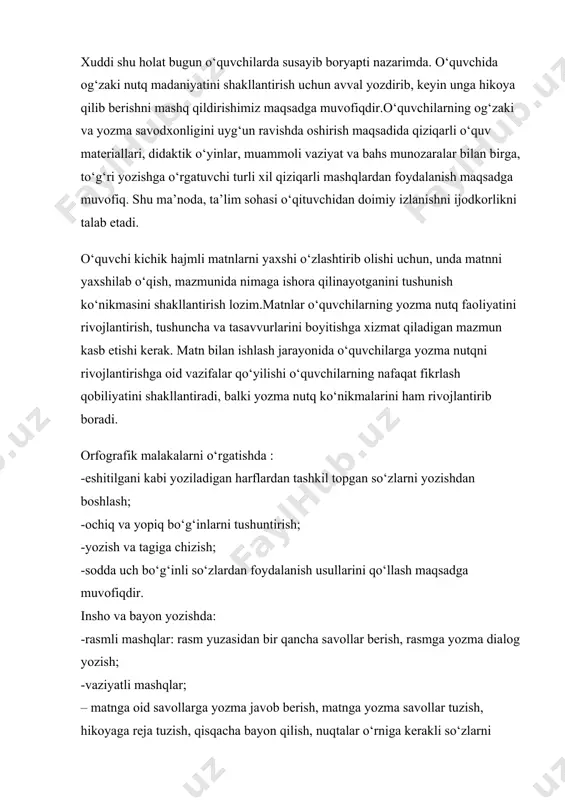 Xuddi shu holat bugun o‘quvchilarda susayib boryapti nazarimda. O‘quvchida og‘zaki nutq madaniyatini shakllantirish uchun avval yozdirib, keyin unga hikoya qilib berishni mashq qildirishimiz maqsadga muvofiqdir.O‘quvchilarning og‘zaki va yozma savodxonligini uyg‘un ravishda oshirish maqsadida qiziqarli o‘quv materiallari, didaktik o‘yinlar, muammoli vaziyat va bahs munozaralar bilan birga, to‘g‘ri yozishga o‘rgatuvchi turli xil qiziqarli mashqlardan foydalanish maqsadga muvofiq. Shu ma’noda, ta’lim sohasi o‘qituvchidan doimiy izlanishni ijodkorlikni talab etadi.

O‘quvchi kichik hajmli matnlarni yaxshi o‘zlashtirib olishi uchun, unda matnni yaxshilab o‘qish, mazmunida nimaga ishora qilinayotganini tushunish ko‘nikmasini shakllantirish lozim.Matnlar o‘quvchilarning yozma nutq faoliyatini rivojlantirish, tushuncha va tasavvurlarini boyitishga xizmat qiladigan mazmun kasb etishi kerak. Matn bilan ishlash jarayonida o‘quvchilarga yozma nutqni rivojlantirishga oid vazifalar qo‘yilishi o‘quvchilarning nafaqat fikrlash qobiliyatini shakllantiradi, balki yozma nutq ko‘nikmalarini ham rivojlantirib boradi.

Orfografik malakalarni o‘rgatishda :
-eshitilgani kabi yoziladigan harflardan tashkil topgan so‘zlarni yozishdan boshlash;
-ochiq va yopiq bo‘g‘inlarni tushuntirish;
-yozish va tagiga chizish;
-sodda uch bo‘g‘inli so‘zlardan foydalanish usullarini qo‘llash maqsadga muvofiqdir.
Insho va bayon yozishda:
-rasmli mashqlar: rasm yuzasidan bir qancha savollar berish, rasmga yozma dialog yozish;
-vaziyatli mashqlar;
– matnga oid savollarga yozma javob berish, matnga yozma savollar tuzish, hikoyaga reja tuzish, qisqacha bayon qilish, nuqtalar o‘rniga kerakli so‘zlarni

FaylHub.uz